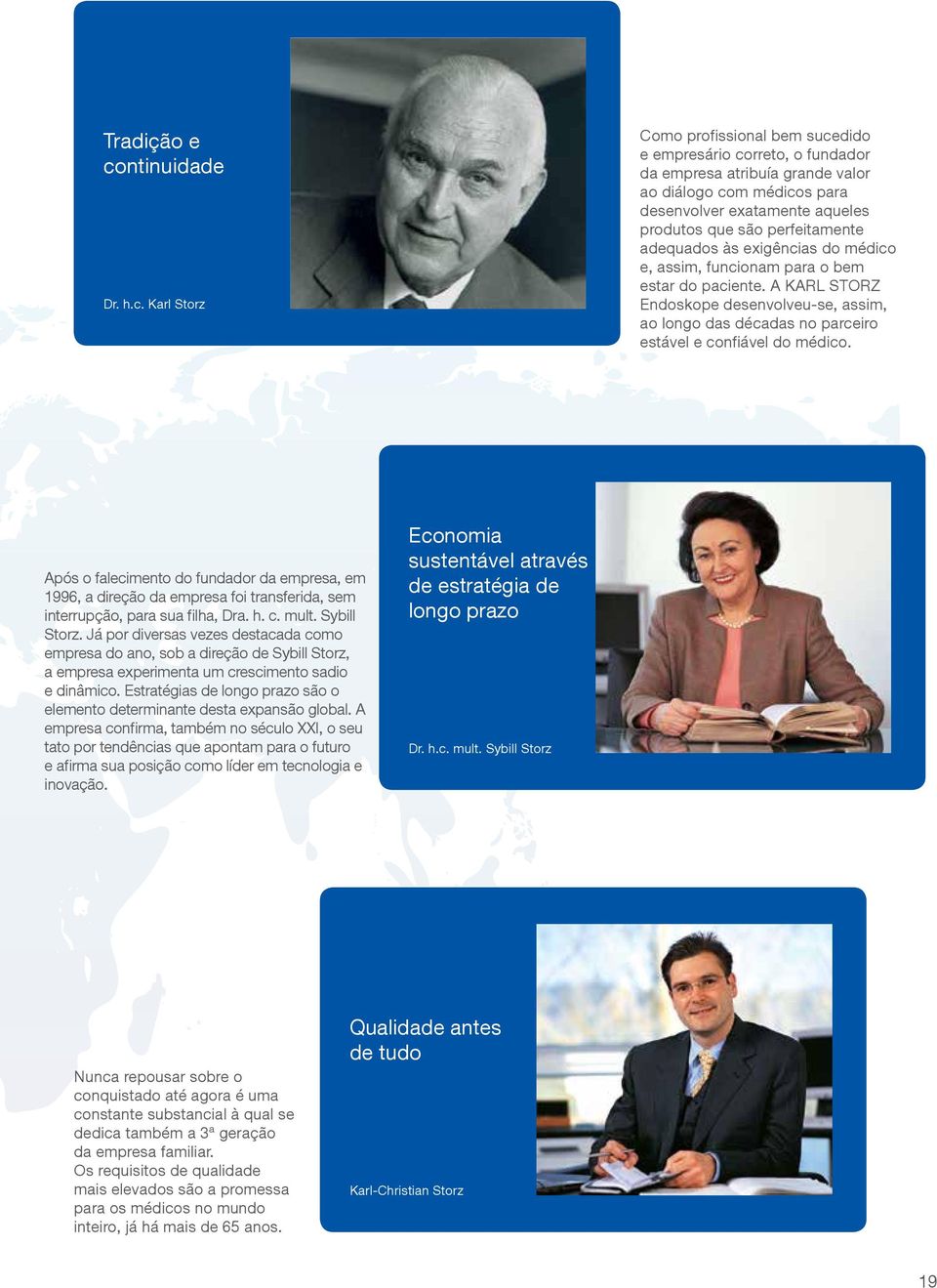 Tradição e continuidade

Dr. h.c. Karl Storz

Como profissional bem sucedido e empresário correto, o fundador da empresa atribuía grande valor ao diálogo com médicos para desenvolver exatamente aqueles produtos que são perfeitamente adequados às exigências do médico e, assim, funcionam para o bem estar do paciente. A KARL STORZ Endoskope desenvolveu-se, assim, ao longo das décadas no parceiro estável e confiável do médico.

Após o falecimento do fundador da empresa, em 1996, a direção da empresa foi transferida, sem interrupção, para sua filha, Dra. h. c. mult. Sybill Storz. Já por diversas vezes destacada como empresa do ano, sob a direção de Sybill Storz, a empresa experimenta um crescimento sadio e dinâmico. Estratégias de longo prazo são o elemento determinante desta expansão global. A empresa confirma, também no século XXI, o seu tato por tendências que apontam para o futuro e afirma sua posição como líder em tecnologia e inovação.

Economia sustentável através de estratégia de longo prazo

Dr. h.c. mult. Sybill Storz

Nunca repousar sobre o conquistado até agora é uma constante substancial à qual se dedica também a 3ª geração da empresa familiar.
Os requisitos de qualidade mais elevados são a promessa para os médicos no mundo inteiro, já há mais de 65 anos.

Qualidade antes de tudo

Karl-Christian Storz

19